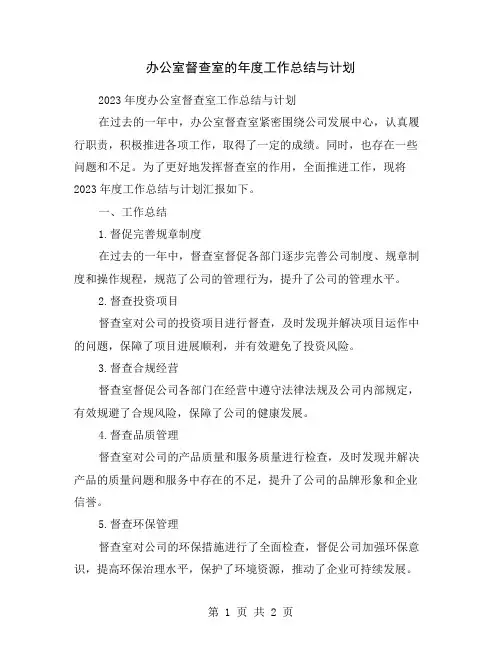 办公室督查室的年度工作总结与计划

2023年度办公室督查室工作总结与计划

在过去的一年中，办公室督查室紧密围绕公司发展中心，认真履行职责，积极推进各项工作，取得了一定的成绩。同时，也存在一些问题和不足。为了更好地发挥督查室的作用，全面推进工作，现将2023年度工作总结与计划汇报如下。

一、工作总结

1.督促完善规章制度

在过去的一年中，督查室督促各部门逐步完善公司制度、规章制度和操作规程，规范了公司的管理行为，提升了公司的管理水平。

2.督查投资项目

督查室对公司的投资项目进行督查，及时发现并解决项目运作中的问题，保障了项目进展顺利，并有效避免了投资风险。

3.督查合规经营

督查室督促公司各部门在经营中遵守法律法规及公司内部规定，有效规避了合规风险，保障了公司的健康发展。

4.督查品质管理

督查室对公司的产品质量和服务质量进行检查，及时发现并解决产品的质量问题和服务中存在的不足，提升了公司的品牌形象和企业信誉。

5.督查环保管理

督查室对公司的环保措施进行了全面检查，督促公司加强环保意识，提高环保治理水平，保护了环境资源，推动了企业可持续发展。

第 1 页 共 2 页